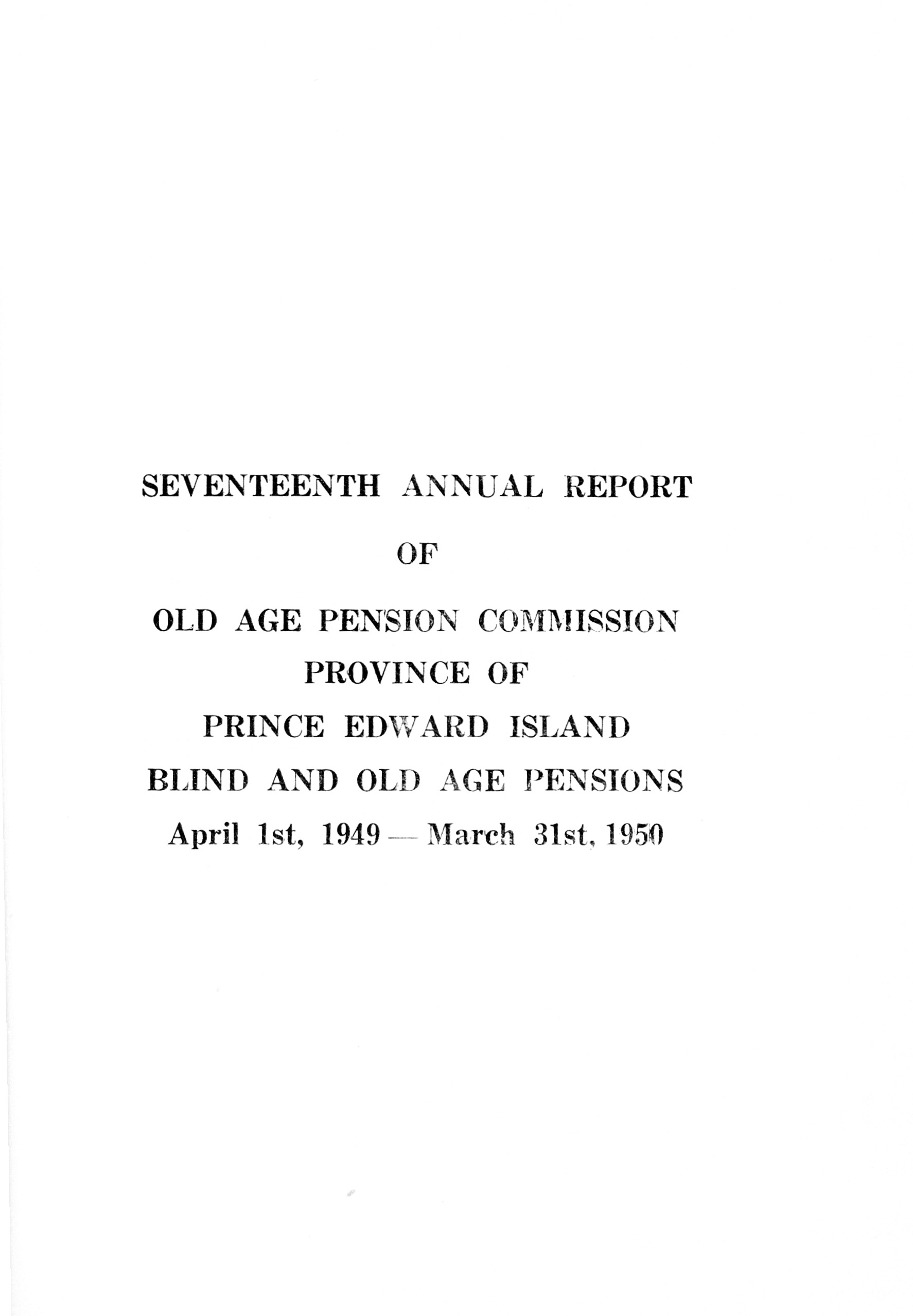 SEVENTEENTH ANNUAL REPORT

OF

OLD AGE PENSION COMMISSION
PROVINCE OF
PRINCE EDWARD ISLAND
BLIND AND OLD AGE PENSIONS
April 1st, 1949 — March 31st, 1950